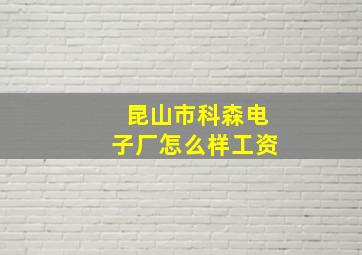 昆山市科森电子厂怎么样工资